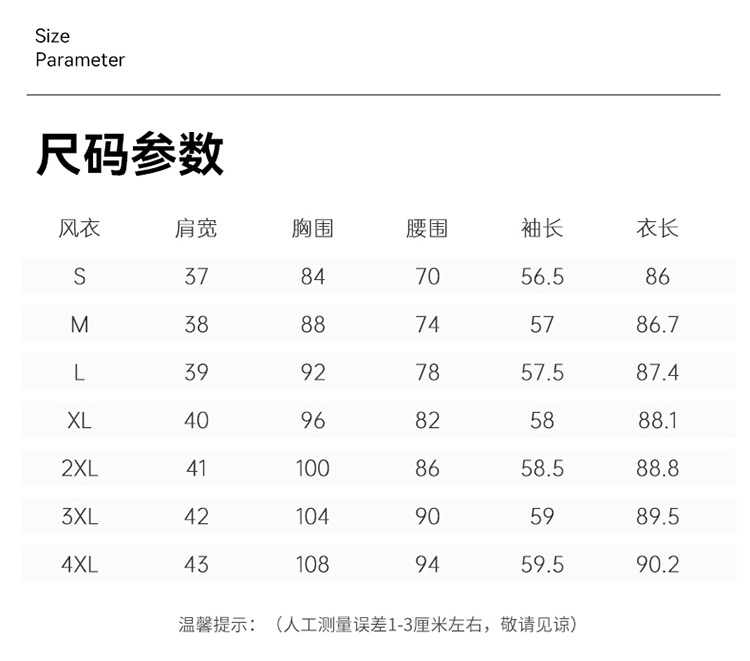 Size
Parameter

尺码参数

| 风衣 | 肩宽 | 胸围 | 腰围 | 袖长 | 衣长 |
|---|---|---|---|---|---|
| S | 37 | 84 | 70 | 56.5 | 86 |
| M | 38 | 88 | 74 | 57 | 86.7 |
| L | 39 | 92 | 78 | 57.5 | 87.4 |
| XL | 40 | 96 | 82 | 58 | 88.1 |
| 2XL | 41 | 100 | 86 | 58.5 | 88.8 |
| 3XL | 42 | 104 | 90 | 59 | 89.5 |
| 4XL | 43 | 108 | 94 | 59.5 | 90.2 |

温馨提示：（人工测量误差1-3厘米左右，敬请见谅）